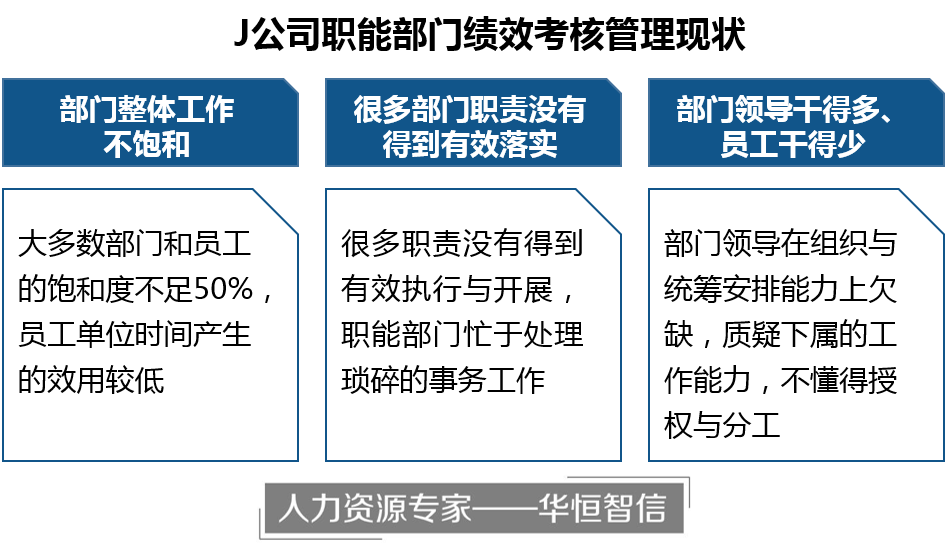 J公司职能部门绩效考核管理现状

部门整体工作不饱和

大多数部门和员工的饱和度不足50%，员工单位时间产生的效用较低

很多部门职责没有得到有效落实

很多职责没有得到有效执行与开展，职能部门忙于处理琐碎的事务工作

部门领导干得多、员工干得少

部门领导在组织与统筹安排能力上欠缺，质疑下属的工作能力，不懂得授权与分工

人力资源专家——华恒智信